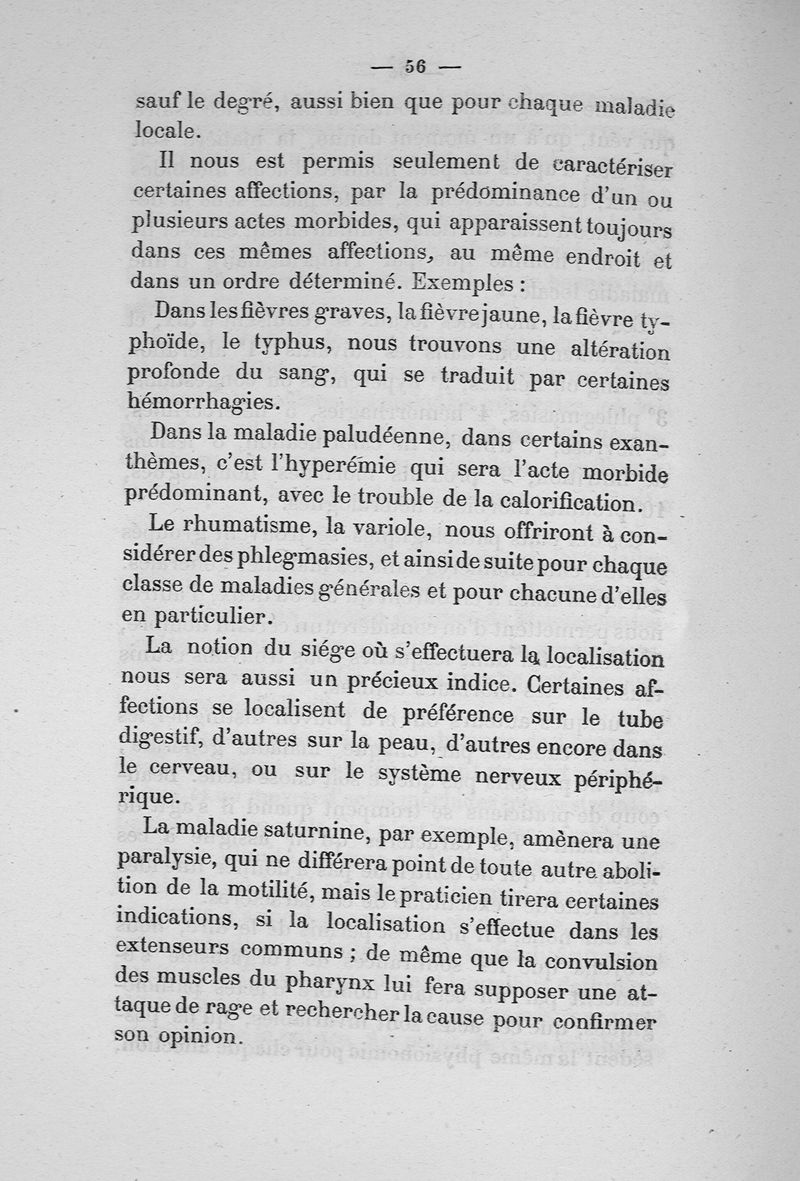 — 56 —

sauf le degré, aussi bien que pour chaque maladie locale.

Il nous est permis seulement de caractériser certaines affections, par la prédominance d'un ou plusieurs actes morbides, qui apparaissent toujours dans ces mêmes affections, au même endroit et dans un ordre déterminé. Exemples :

Dans les fièvres graves, la fièvre jaune, la fièvre typhoïde, le typhus, nous trouvons une altération profonde du sang, qui se traduit par certaines hémorrhagies.

Dans la maladie paludéenne, dans certains exanthèmes, c'est l'hyperémie qui sera l'acte morbide prédominant, avec le trouble de la calorification.

Le rhumatisme, la variole, nous offriront à considérer des phlegmasies, et ainsi de suite pour chaque classe de maladies générales et pour chacune d'elles en particulier.

La notion du siége où s'effectuera la localisation nous sera aussi un précieux indice. Certaines affections se localisent de préférence sur le tube digestif, d'autres sur la peau, d'autres encore dans le cerveau, ou sur le système nerveux périphérique.

La maladie saturnine, par exemple, amènera une paralysie, qui ne différera point de toute autre abolition de la motilité, mais le praticien tirera certaines indications, si la localisation s'effectue dans les extenseurs communs ; de même que la convulsion des muscles du pharynx lui fera supposer une attaque de rage et rechercher la cause pour confirmer son opinion.